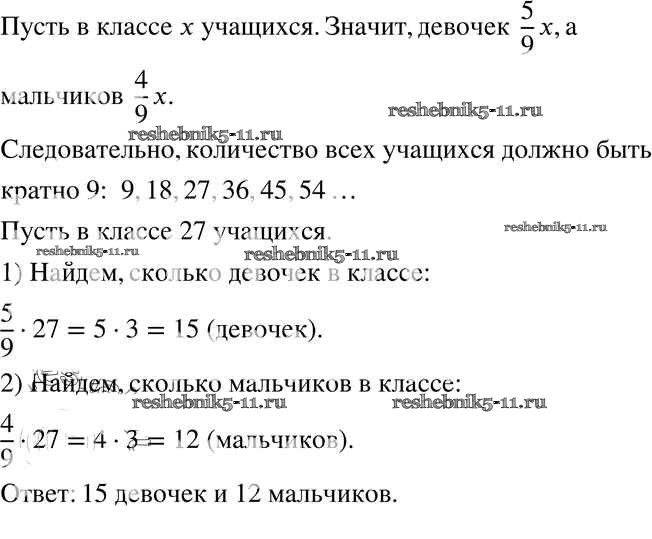 Пусть в классе $x$ учащихся. Значит, девочек $\frac{5}{9}x$, а мальчиков $\frac{4}{9}x$.

reshebnik5-11.ru

reshebnik5-11.ru

Следовательно, количество всех учащихся должно быть кратно 9: 9, 18, 27, 36, 45, 54 …

Пусть в классе 27 учащихся.

reshebnik5-11.ru

reshebnik5-11.ru

reshebnik5-11.ru

1) Найдем, сколько девочек в классе:

$\frac{5}{9} \cdot 27 = 5 \cdot 3 = 15$ (девочек).

2) Найдем, сколько мальчиков в классе:

reshebnik5-11.ru

reshebnik5-11.ru

$\frac{4}{9} \cdot 27 = 4 \cdot 3 = 12$ (мальчиков).

Ответ: 15 девочек и 12 мальчиков.